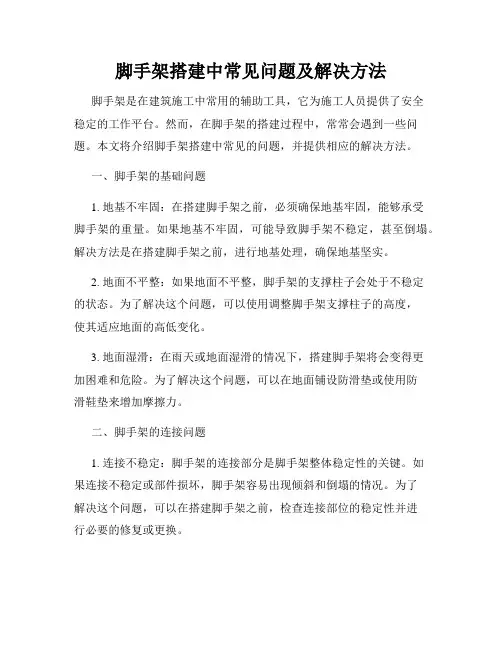 脚手架搭建中常见问题及解决方法

脚手架是在建筑施工中常用的辅助工具，它为施工人员提供了安全稳定的工作平台。然而，在脚手架的搭建过程中，常常会遇到一些问题。本文将介绍脚手架搭建中常见的问题，并提供相应的解决方法。

一、脚手架的基础问题

1. 地基不牢固：在搭建脚手架之前，必须确保地基牢固，能够承受脚手架的重量。如果地基不牢固，可能导致脚手架不稳定，甚至倒塌。解决方法是在搭建脚手架之前，进行地基处理，确保地基坚实。

2. 地面不平整：如果地面不平整，脚手架的支撑柱子会处于不稳定的状态。为了解决这个问题，可以使用调整脚手架支撑柱子的高度，使其适应地面的高低变化。

3. 地面湿滑：在雨天或地面湿滑的情况下，搭建脚手架将会变得更加困难和危险。为了解决这个问题，可以在地面铺设防滑垫或使用防滑鞋垫来增加摩擦力。

二、脚手架的连接问题

1. 连接不稳定：脚手架的连接部分是脚手架整体稳定性的关键。如果连接不稳定或部件损坏，脚手架容易出现倾斜和倒塌的情况。为了解决这个问题，可以在搭建脚手架之前，检查连接部位的稳定性并进行必要的修复或更换。